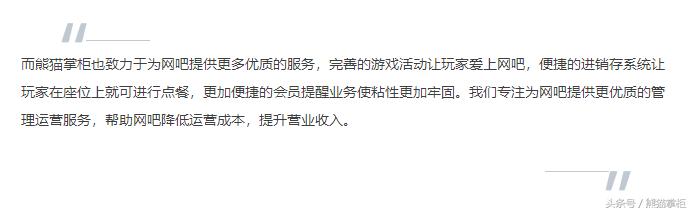 而熊猫掌柜也致力于为网吧提供更多优质的服务，完善的游戏活动让玩家爱上网吧，便捷的进销存系统让玩家在座位上就可进行点餐，更加便捷的会员提醒业务使粘性更加牢固。我们专注为网吧提供更优质的管理运营服务，帮助网吧降低运营成本，提升营业收入。

头条号 / 熊猫掌柜